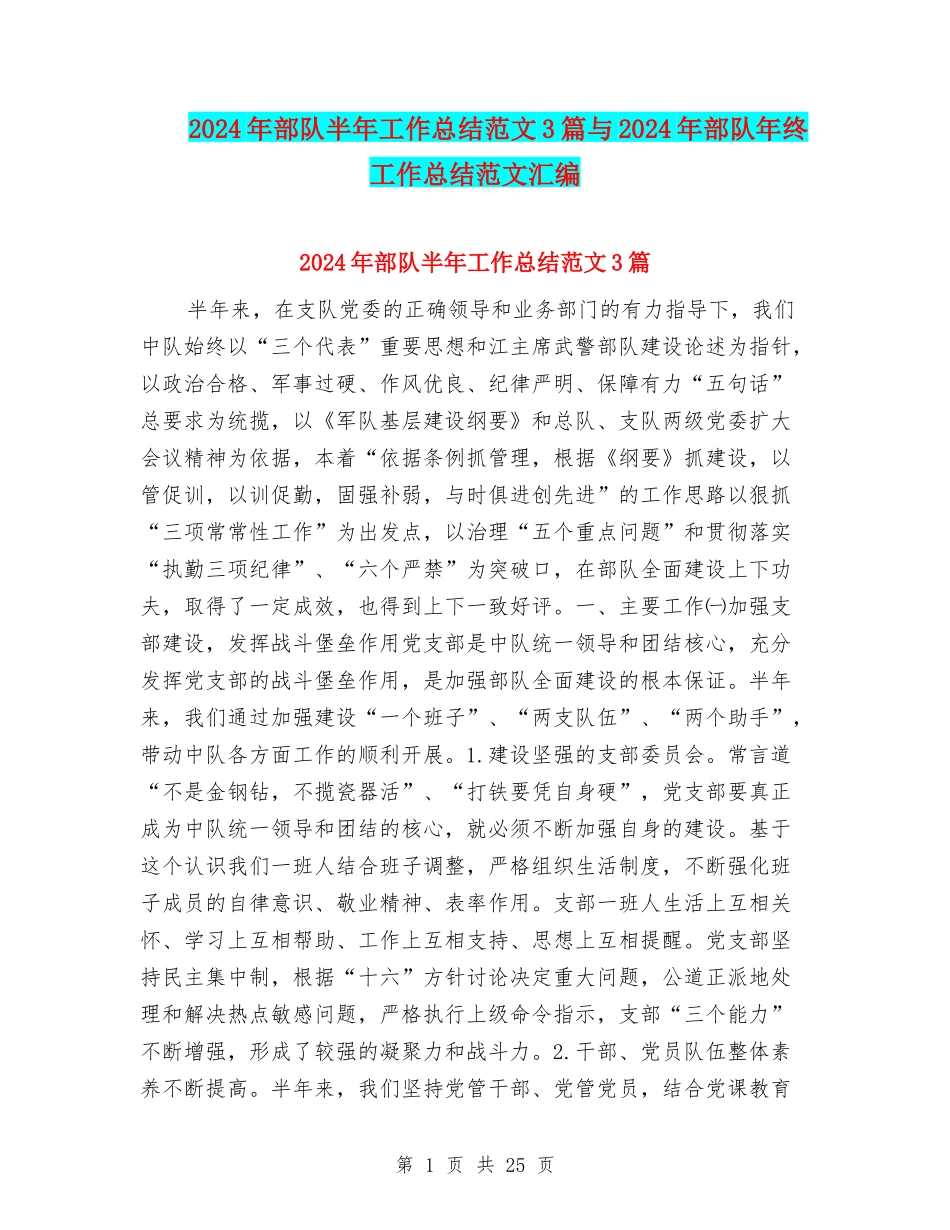 2024年部队半年工作总结范文3篇与2024年部队年终工作总结范文汇编

2024年部队半年工作总结范文3篇

半年来，在支队党委的正确领导和业务部门的有力指导下，我们中队始终以“三个代表”重要思想和江主席武警部队建设论述为指针，以政治合格、军事过硬、作风优良、纪律严明、保障有力“五句话”总要求为统揽，以《军队基层建设纲要》和总队、支队两级党委扩大会议精神为依据，本着“依据条例抓管理，根据《纲要》抓建设，以管促训，以训促勤，固强补弱，与时俱进创先进”的工作思路以狠抓“三项常常性工作”为出发点，以治理“五个重点问题”和贯彻落实“执勤三项纪律”、“六个严禁”为突破口，在部队全面建设上下功夫，取得了一定成效，也得到上下一致好评。一、主要工作㈠加强支部建设，发挥战斗堡垒作用党支部是中队统一领导和团结核心，充分发挥党支部的战斗堡垒作用，是加强部队全面建设的根本保证。半年来，我们通过加强建设“一个班子”、“两支队伍”、“两个助手”，带动中队各方面工作的顺利开展。1.建设坚强的支部委员会。常言道“不是金钢钻，不揽瓷器活”、“打铁要凭自身硬”，党支部要真正成为中队统一领导和团结的核心，就必须不断加强自身的建设。基于这个认识我们一班人结合班子调整，严格组织生活制度，不断强化班子成员的自律意识、敬业精神、表率作用。支部一班人生活上互相关怀、学习上互相帮助、工作上互相支持、思想上互相提醒。党支部坚持民主集中制，根据“十六”方针讨论决定重大问题，公道正派地处理和解决热点敏感问题，严格执行上级命令指示，支部“三个能力”不断增强，形成了较强的凝聚力和战斗力。2.干部、党员队伍整体素养不断提高。半年来，我们坚持党管干部、党管党员，结合党课教育

第 1 页 共 25 页